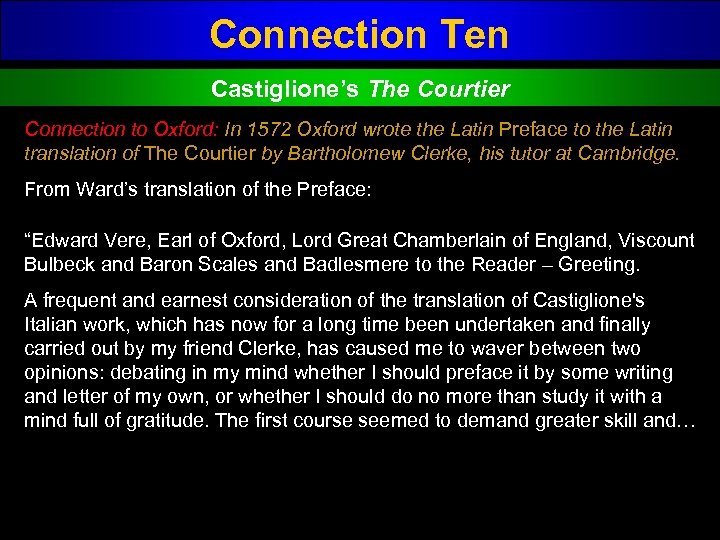 Connection Ten

Castiglione's The Courtier

Connection to Oxford: In 1572 Oxford wrote the Latin Preface to the Latin translation of The Courtier by Bartholomew Clerke, his tutor at Cambridge.

From Ward's translation of the Preface:

"Edward Vere, Earl of Oxford, Lord Great Chamberlain of England, Viscount Bulbeck and Baron Scales and Badlesmere to the Reader – Greeting.

A frequent and earnest consideration of the translation of Castiglione's Italian work, which has now for a long time been undertaken and finally carried out by my friend Clerke, has caused me to waver between two opinions: debating in my mind whether I should preface it by some writing and letter of my own, or whether I should do no more than study it with a mind full of gratitude. The first course seemed to demand greater skill and…